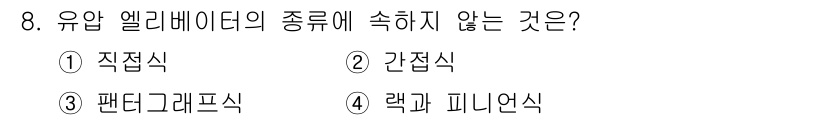 8. 유압 엘리베이터의 종류에 속하지 않는 것은?

① 직접식
② 간접식
③ 팬터그래프식
④ 랙과 피니언식